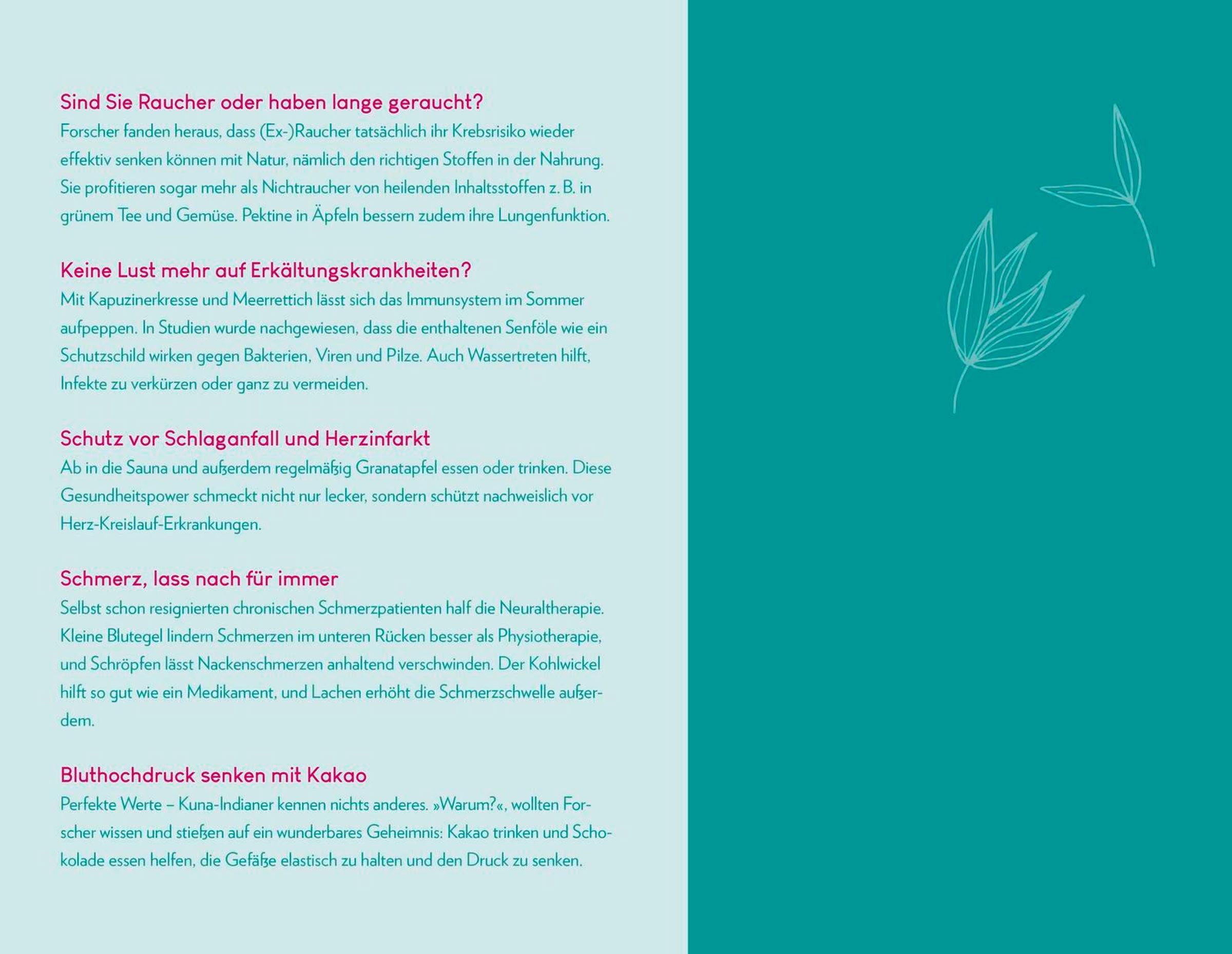 Sind Sie Raucher oder haben lange geraucht?
Forscher fanden heraus, dass (Ex-)Raucher tatsächlich ihr Krebsrisiko wieder effektiv senken können mit Natur, nämlich den richtigen Stoffen in der Nahrung. Sie profitieren sogar mehr als Nichtraucher von heilenden Inhaltsstoffen z. B. in grünem Tee und Gemüse. Pektine in Äpfeln bessern zudem ihre Lungenfunktion.

Keine Lust mehr auf Erkältungskrankheiten?
Mit Kapuzinerkresse und Meerrettich lässt sich das Immunsystem im Sommer aufpeppen. In Studien wurde nachgewiesen, dass die enthaltenen Senföle wie ein Schutzschild wirken gegen Bakterien, Viren und Pilze. Auch Wassertreten hilft, Infekte zu verkürzen oder ganz zu vermeiden.

Schutz vor Schlaganfall und Herzinfarkt
Ab in die Sauna und außerdem regelmäßig Granatapfel essen oder trinken. Diese Gesundheitspower schmeckt nicht nur lecker, sondern schützt nachweislich vor Herz-Kreislauf-Erkrankungen.

Schmerz, lass nach für immer
Selbst schon resignierten chronischen Schmerzpatienten half die Neuraltherapie. Kleine Blutegel lindern Schmerzen im unteren Rücken besser als Physiotherapie, und Schröpfen lässt Nackenschmerzen anhaltend verschwinden. Der Kohlwickel hilft so gut wie ein Medikament, und Lachen erhöht die Schmerzschwelle außerdem.

Bluthochdruck senken mit Kakao
Perfekte Werte – Kuna-Indianer kennen nichts anderes. »Warum?«, wollten Forscher wissen und stießen auf ein wunderbares Geheimnis: Kakao trinken und Schokolade essen helfen, die Gefäße elastisch zu halten und den Druck zu senken.